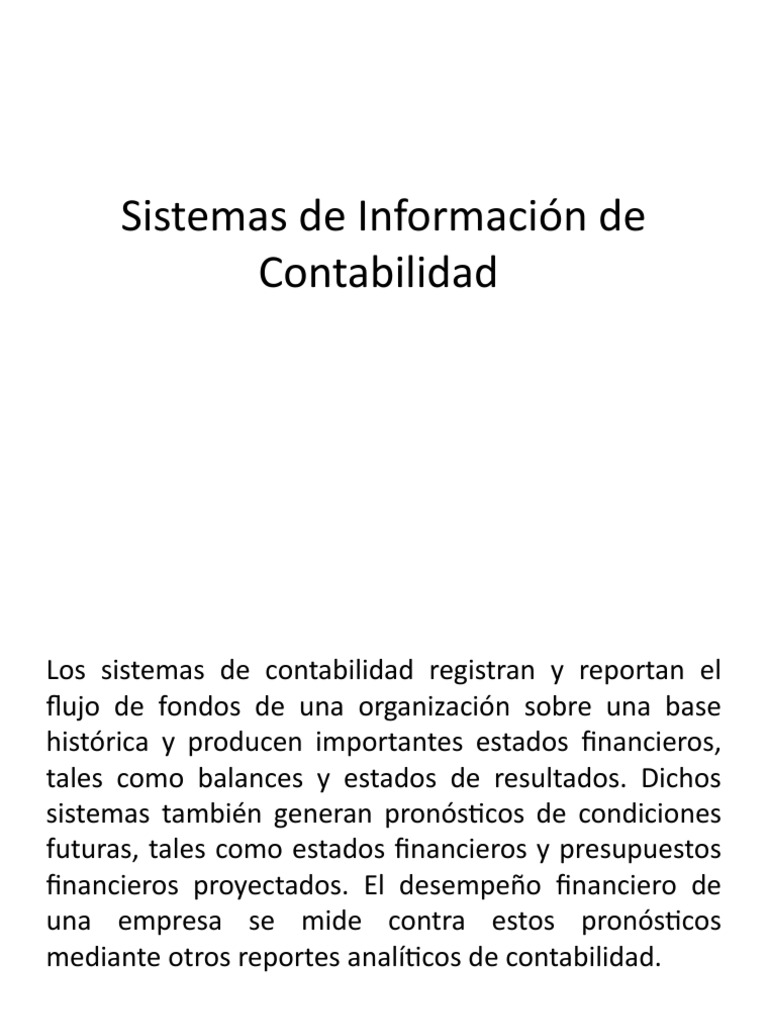 Sistemas de Información de Contabilidad

Los sistemas de contabilidad registran y reportan el flujo de fondos de una organización sobre una base histórica y producen importantes estados financieros, tales como balances y estados de resultados. Dichos sistemas también generan pronósticos de condiciones futuras, tales como estados financieros y presupuestos financieros proyectados. El desempeño financiero de una empresa se mide contra estos pronósticos mediante otros reportes analíticos de contabilidad.